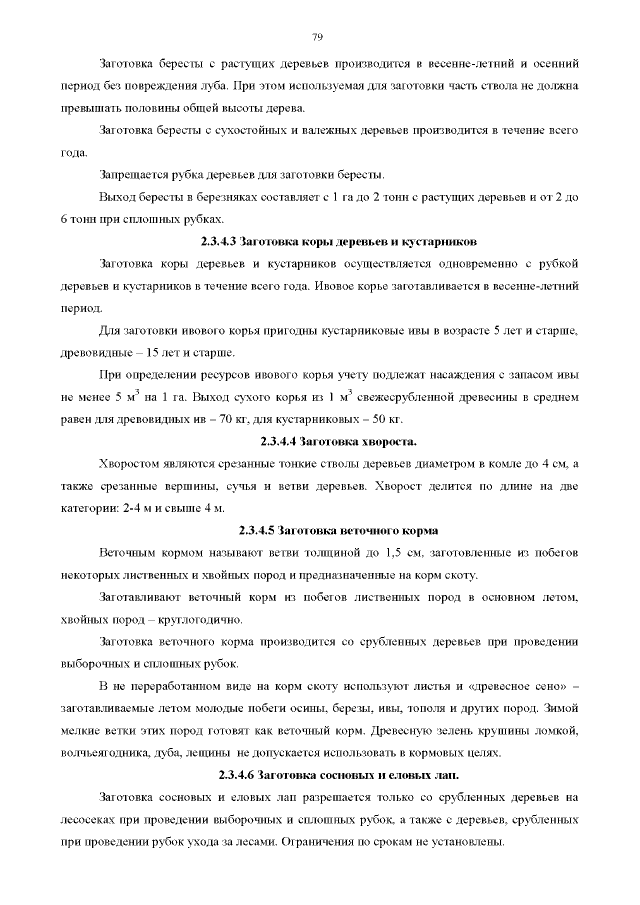 79

Заготовка бересты с растущих деревьев производится в весенне-летний и осенний период без повреждения луба. При этом используемая для заготовки часть ствола не должна превышать половины общей высоты дерева.

Заготовка бересты с сухостойных и валежных деревьев производится в течение всего года.

Запрещается рубка деревьев для заготовки бересты.

Выход бересты в березняках составляет с 1 га до 2 тонн с растущих деревьев и от 2 до 6 тонн при сплошных рубках.

2.3.4.3 Заготовка коры деревьев и кустарников

Заготовка коры деревьев и кустарников осуществляется одновременно с рубкой деревьев и кустарников в течение всего года. Ивовое корье заготавливается в весенне-летний период.

Для заготовки ивового корья пригодны кустарниковые ивы в возрасте 5 лет и старше, древовидные – 15 лет и старше.

При определении ресурсов ивового корья учету подлежат насаждения с запасом ивы не менее 5 м$^3$ на 1 га. Выход сухого корья из 1 м$^3$ свежесрубленной древесины в среднем равен для древовидных ив – 70 кг, для кустарниковых – 50 кг.

2.3.4.4 Заготовка хвороста.

Хворостом являются срезанные тонкие стволы деревьев диаметром в комле до 4 см, а также срезанные вершины, сучья и ветви деревьев. Хворост делится по длине на две категории: 2-4 м и свыше 4 м.

2.3.4.5 Заготовка веточного корма

Веточным кормом называют ветви толщиной до 1,5 см, заготовленные из побегов некоторых лиственных и хвойных пород и предназначенные на корм скоту.

Заготавливают веточный корм из побегов лиственных пород в основном летом, хвойных пород – круглогодично.

Заготовка веточного корма производится со срубленных деревьев при проведении выборочных и сплошных рубок.

В не переработанном виде на корм скоту используют листья и «древесное сено» – заготавливаемые летом молодые побеги осины, березы, ивы, тополя и других пород. Зимой мелкие ветки этих пород готовят как веточный корм. Древесную зелень крушины ломкой, волчьеягодника, дуба, лещины не допускается использовать в кормовых целях.

2.3.4.6 Заготовка сосновых и еловых лап.

Заготовка сосновых и еловых лап разрешается только со срубленных деревьев на лесосеках при проведении выборочных и сплошных рубок, а также с деревьев, срубленных при проведении рубок ухода за лесами. Ограничения по срокам не установлены.